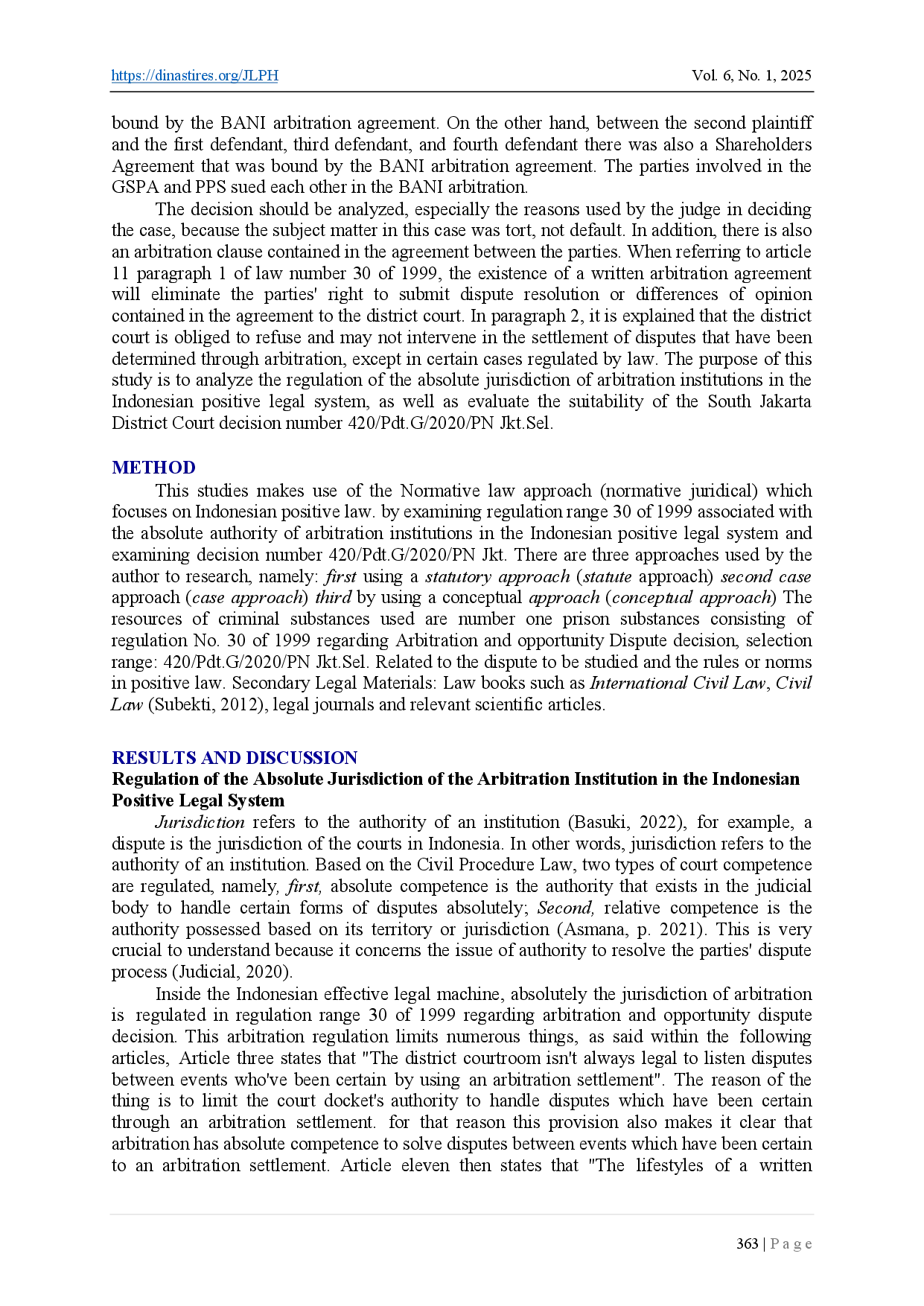 https://dinastires.org/JLPH Vol. 6, No. 1, 2025

bound by the BANI arbitration agreement. On the other hand, between the second plaintiff and the first defendant, third defendant, and fourth defendant there was also a Shareholders Agreement that was bound by the BANI arbitration agreement. The parties involved in the GSPA and PPS sued each other in the BANI arbitration.

The decision should be analyzed, especially the reasons used by the judge in deciding the case, because the subject matter in this case was tort, not default. In addition, there is also an arbitration clause contained in the agreement between the parties. When referring to article 11 paragraph 1 of law number 30 of 1999, the existence of a written arbitration agreement will eliminate the parties' right to submit dispute resolution or differences of opinion contained in the agreement to the district court. In paragraph 2, it is explained that the district court is obliged to refuse and may not intervene in the settlement of disputes that have been determined through arbitration, except in certain cases regulated by law. The purpose of this study is to analyze the regulation of the absolute jurisdiction of arbitration institutions in the Indonesian positive legal system, as well as evaluate the suitability of the South Jakarta District Court decision number 420/Pdt.G/2020/PN Jkt.Sel.

METHOD

This studies makes use of the Normative law approach (normative juridical) which focuses on Indonesian positive law. by examining regulation range 30 of 1999 associated with the absolute authority of arbitration institutions in the Indonesian positive legal system and examining decision number 420/Pdt.G/2020/PN Jkt. There are three approaches used by the author to research, namely: first using a statutory approach (statute approach) second case approach (case approach) third by using a conceptual approach (conceptual approach) The resources of criminal substances used are number one prison substances consisting of regulation No. 30 of 1999 regarding Arbitration and opportunity Dispute decision, selection range: 420/Pdt.G/2020/PN Jkt.Sel. Related to the dispute to be studied and the rules or norms in positive law. Secondary Legal Materials: Law books such as International Civil Law, Civil Law (Subekti, 2012), legal journals and relevant scientific articles.

RESULTS AND DISCUSSION

Regulation of the Absolute Jurisdiction of the Arbitration Institution in the Indonesian Positive Legal System

Jurisdiction refers to the authority of an institution (Basuki, 2022), for example, a dispute is the jurisdiction of the courts in Indonesia. In other words, jurisdiction refers to the authority of an institution. Based on the Civil Procedure Law, two types of court competence are regulated, namely, first, absolute competence is the authority that exists in the judicial body to handle certain forms of disputes absolutely; Second, relative competence is the authority possessed based on its territory or jurisdiction (Asmana, p. 2021). This is very crucial to understand because it concerns the issue of authority to resolve the parties' dispute process (Judicial, 2020).

Inside the Indonesian effective legal machine, absolutely the jurisdiction of arbitration is regulated in regulation range 30 of 1999 regarding arbitration and opportunity dispute decision. This arbitration regulation limits numerous things, as said within the following articles, Article three states that "The district courtroom isn't always legal to listen disputes between events who've been certain by using an arbitration settlement". The reason of the thing is to limit the court docket's authority to handle disputes which have been certain through an arbitration settlement. for that reason this provision also makes it clear that arbitration has absolute competence to solve disputes between events which have been certain to an arbitration settlement. Article eleven then states that "The lifestyles of a written

363 | P a g e